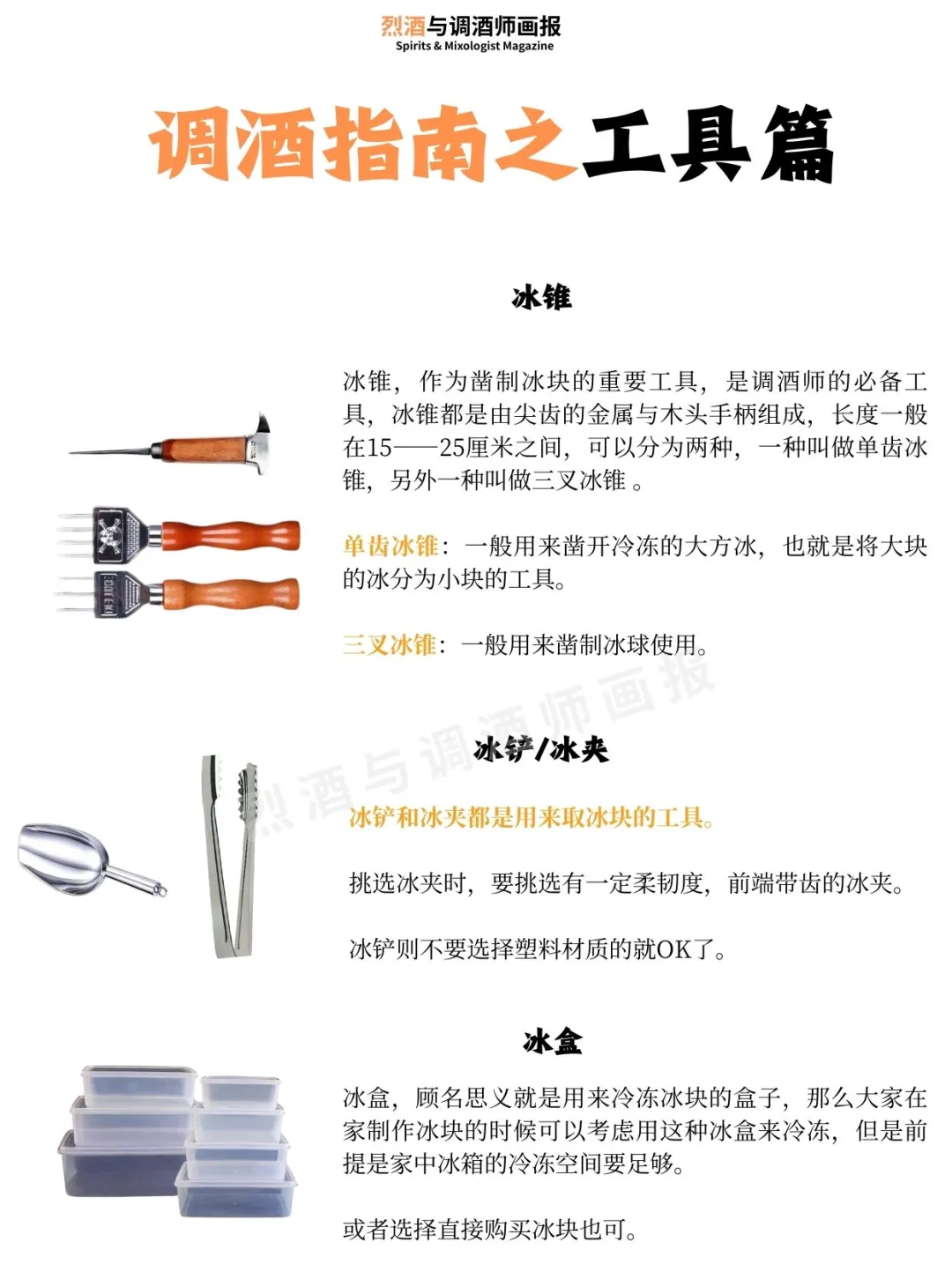 烈酒与调酒师画报
Spirits & Mixologist Magazine

调酒指南之工具篇

冰锥

冰锥，作为凿制冰块的重要工具，是调酒师的必备工具，冰锥都是由尖齿的金属与木头手柄组成，长度一般在15——25厘米之间，可以分为两种，一种叫做单齿冰锥，另外一种叫做三叉冰锥 。

单齿冰锥：一般用来凿开冷冻的大方冰，也就是将大块的冰分为小块的工具。

三叉冰锥：一般用来凿制冰球使用。

烈酒与调酒师画报

冰铲/冰夹

冰铲和冰夹都是用来取冰块的工具。

挑选冰夹时，要挑选有一定柔韧度，前端带齿的冰夹。

冰铲则不要选择塑料材质的就OK了。

冰盒

冰盒，顾名思义就是用来冷冻冰块的盒子，那么大家在家制作冰块的时候可以考虑用这种冰盒来冷冻，但是前提是家中冰箱的冷冻空间要足够。

或者选择直接购买冰块也可。